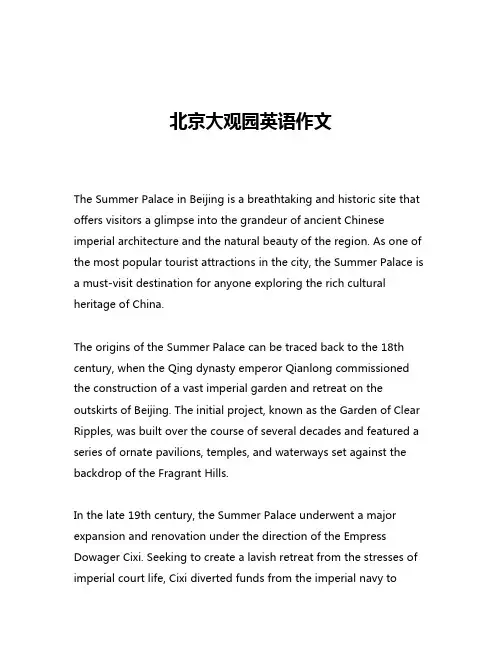 北京大观园英语作文

The Summer Palace in Beijing is a breathtaking and historic site that offers visitors a glimpse into the grandeur of ancient Chinese imperial architecture and the natural beauty of the region. As one of the most popular tourist attractions in the city, the Summer Palace is a must-visit destination for anyone exploring the rich cultural heritage of China.

The origins of the Summer Palace can be traced back to the 18th century, when the Qing dynasty emperor Qianlong commissioned the construction of a vast imperial garden and retreat on the outskirts of Beijing. The initial project, known as the Garden of Clear Ripples, was built over the course of several decades and featured a series of ornate pavilions, temples, and waterways set against the backdrop of the Fragrant Hills.

In the late 19th century, the Summer Palace underwent a major expansion and renovation under the direction of the Empress Dowager Cixi. Seeking to create a lavish retreat from the stresses of imperial court life, Cixi diverted funds from the imperial navy to